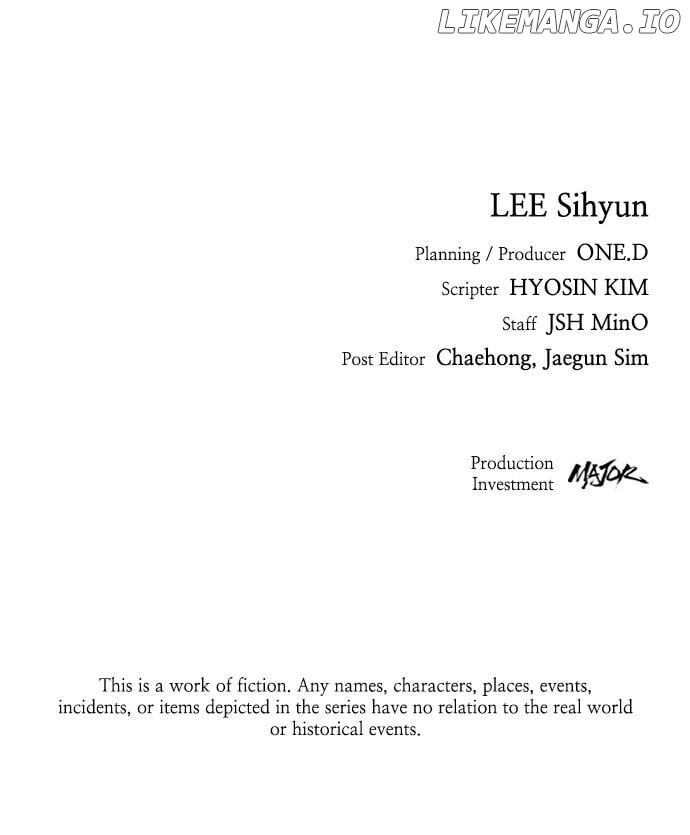 LIKEMANGA.IO

LEE Sihyun

Planning / Producer ONE.D

Scripter HYOSIN KIM

Staff JSH MinO

Post Editor Chaehong, Jaegun Sim

Production
Investment MAJOR

This is a work of fiction. Any names, characters, places, events, incidents, or items depicted in the series have no relation to the real world or historical events.